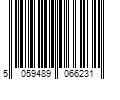 5 059489 066231